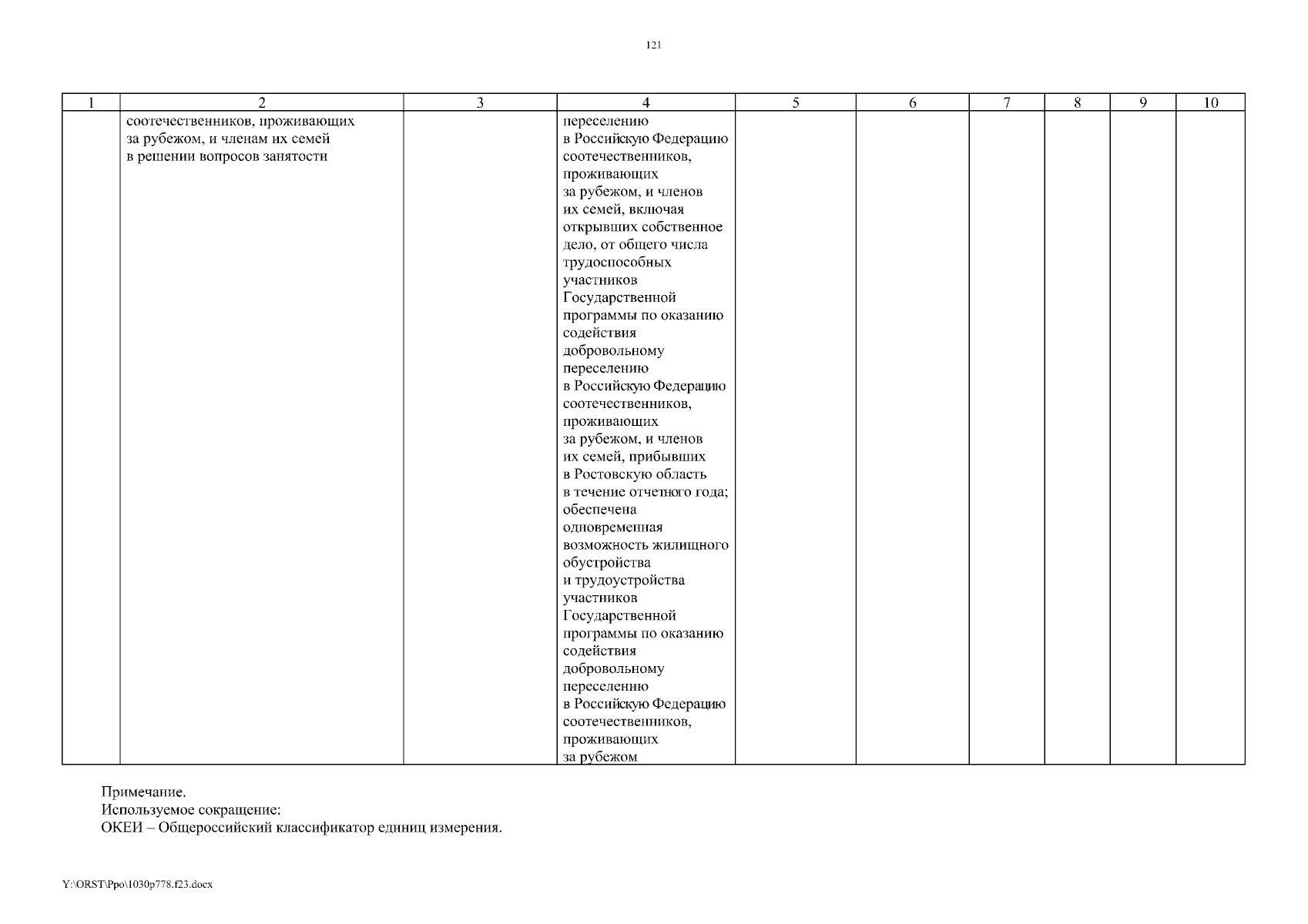 121

| 1 | 2 | 3 | 4 | 5 | 6 | 7 | 8 | 9 | 10 |
|---|---|---|---|---|---|---|---|---|---|
| | соотечественников, проживающих за рубежом, и членам их семей в решении вопросов занятости | | переселению в Российскую Федерацию соотечественников, проживающих за рубежом, и членов их семей, включая открывших собственное дело, от общего числа трудоспособных участников Государственной программы по оказанию содействия добровольному переселению в Российскую Федерацию соотечественников, проживающих за рубежом, и членов их семей, прибывших в Ростовскую область в течение отчетного года; обеспечена одновременная возможность жилищного обустройства и трудоустройства участников Государственной программы по оказанию содействия добровольному переселению в Российскую Федерацию соотечественников, проживающих за рубежом | | | | | | |

Примечание.
Используемое сокращение:
ОКЕИ – Общероссийский классификатор единиц измерения.

Y:\ORST\Ppo\1030p778.f23.docx